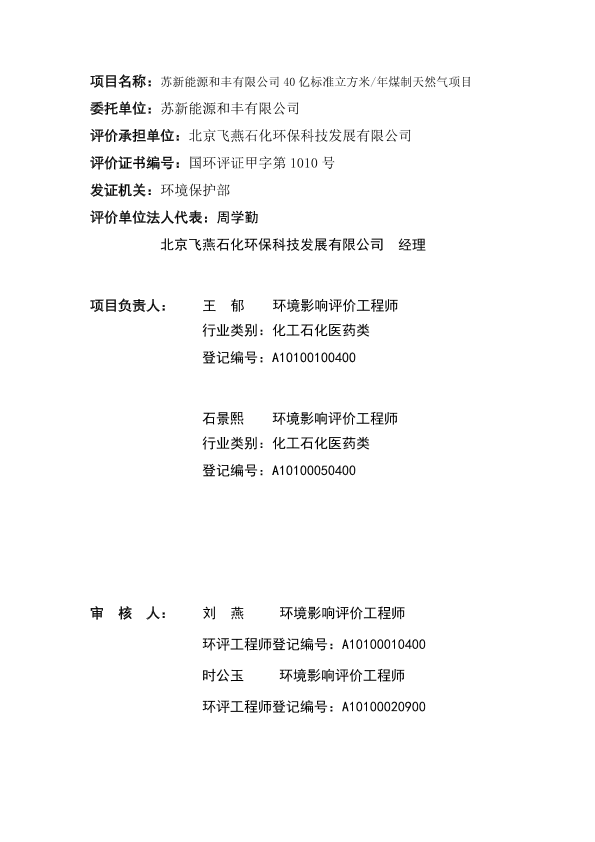 项目名称：苏新能源和丰有限公司 40 亿标准立方米/年煤制天然气项目
委托单位：苏新能源和丰有限公司
评价承担单位：北京飞燕石化环保科技发展有限公司
评价证书编号：国环评证甲字第 1010 号
发证机关：环境保护部
评价单位法人代表：周学勤
北京飞燕石化环保科技发展有限公司　经理

项目负责人：　王　郁　环境影响评价工程师
行业类别：化工石化医药类
登记编号：A10100100400

石景熙　环境影响评价工程师
行业类别：化工石化医药类
登记编号：A10100050400

审　核　人：　刘　燕　环境影响评价工程师
环评工程师登记编号：A10100010400
时公玉　环境影响评价工程师
环评工程师登记编号：A10100020900